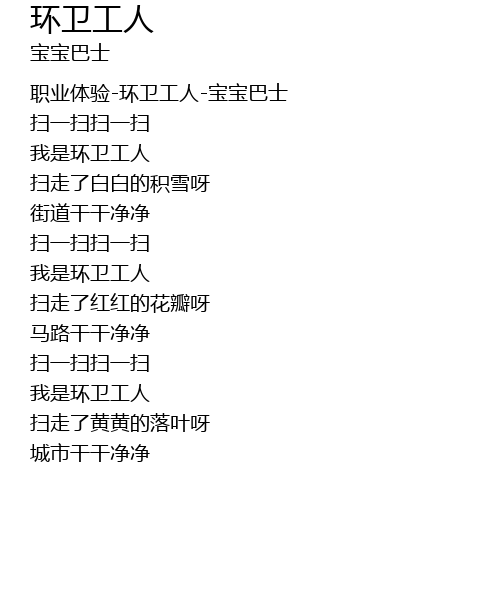 环卫工人
宝宝巴士

职业体验-环卫工人-宝宝巴士
扫一扫扫一扫
我是环卫工人
扫走了白白的积雪呀
街道干干净净
扫一扫扫一扫
我是环卫工人
扫走了红红的花瓣呀
马路干干净净
扫一扫扫一扫
我是环卫工人
扫走了黄黄的落叶呀
城市干干净净